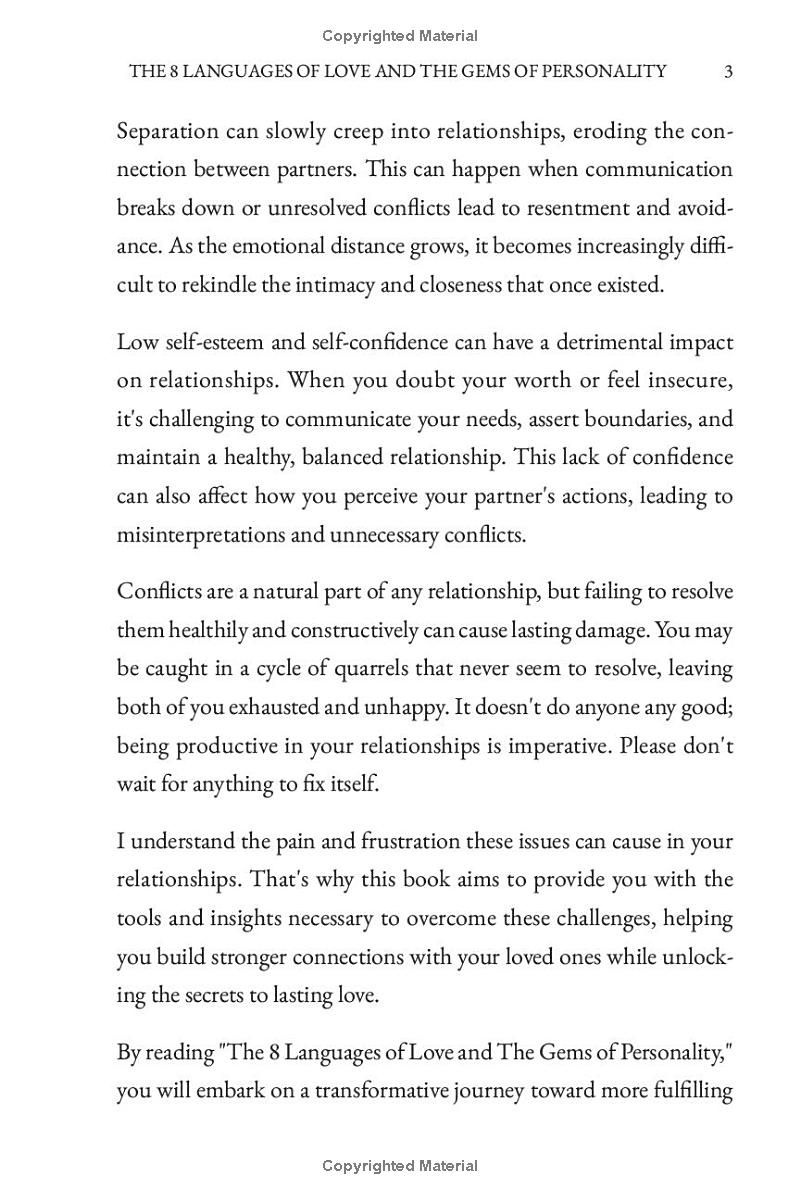 Copyrighted Material

THE 8 LANGUAGES OF LOVE AND THE GEMS OF PERSONALITY 3

Separation can slowly creep into relationships, eroding the connection between partners. This can happen when communication breaks down or unresolved conflicts lead to resentment and avoidance. As the emotional distance grows, it becomes increasingly difficult to rekindle the intimacy and closeness that once existed.

Low self-esteem and self-confidence can have a detrimental impact on relationships. When you doubt your worth or feel insecure, it's challenging to communicate your needs, assert boundaries, and maintain a healthy, balanced relationship. This lack of confidence can also affect how you perceive your partner's actions, leading to misinterpretations and unnecessary conflicts.

Conflicts are a natural part of any relationship, but failing to resolve them healthily and constructively can cause lasting damage. You may be caught in a cycle of quarrels that never seem to resolve, leaving both of you exhausted and unhappy. It doesn't do anyone any good; being productive in your relationships is imperative. Please don't wait for anything to fix itself.

I understand the pain and frustration these issues can cause in your relationships. That's why this book aims to provide you with the tools and insights necessary to overcome these challenges, helping you build stronger connections with your loved ones while unlocking the secrets to lasting love.

By reading "The 8 Languages of Love and The Gems of Personality," you will embark on a transformative journey toward more fulfilling

Copyrighted Material